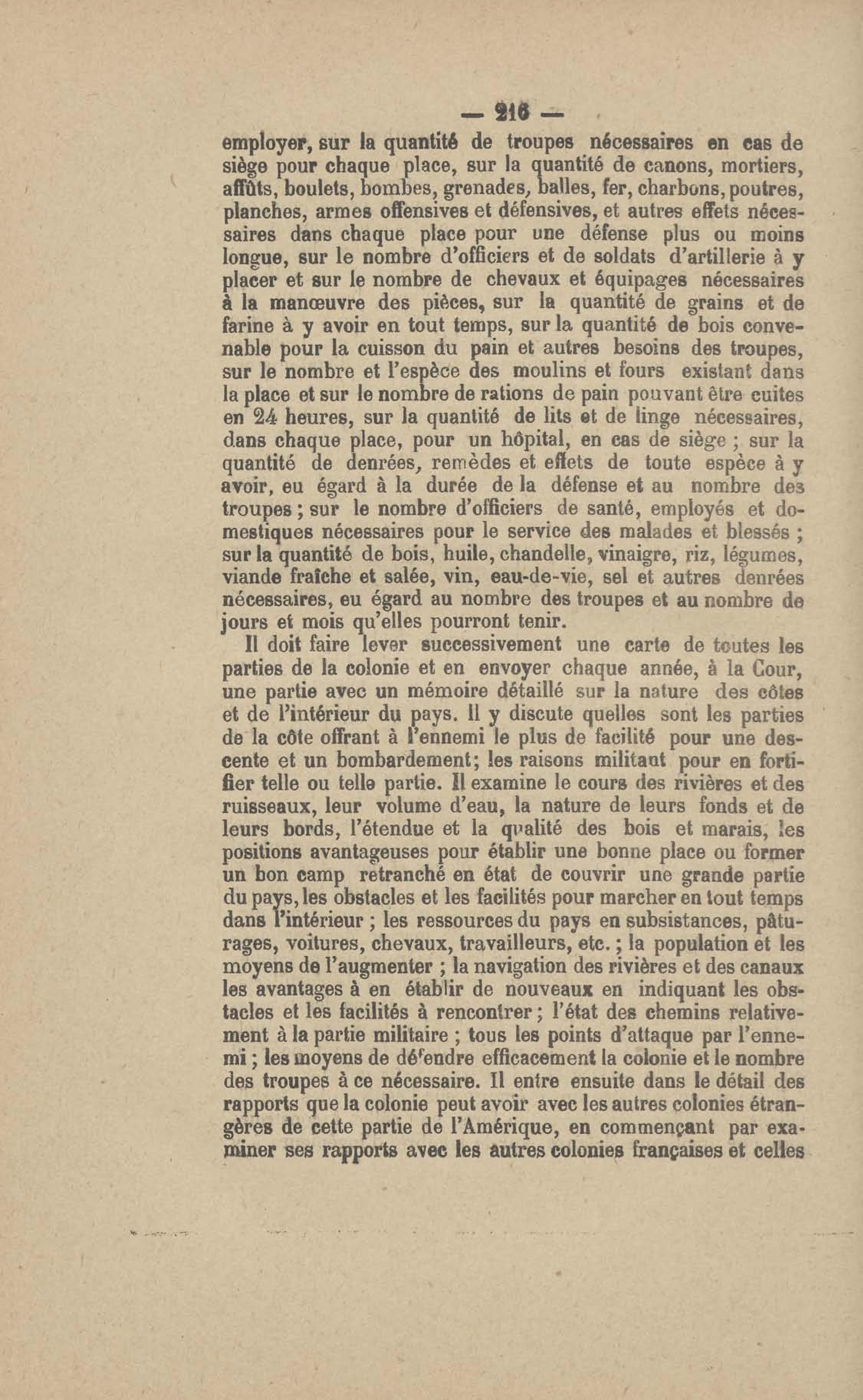 — 216 —

employer, sur la quantité de troupes nécessaires en cas de siège pour chaque place, sur la quantité de canons, mortiers, affûts, boulets, bombes, grenades, balles, fer, charbons, poutres, planches, armes offensives et défensives, et autres effets nécessaires dans chaque place pour une défense plus ou moins longue, sur le nombre d'officiers et de soldats d'artillerie à y placer et sur le nombre de chevaux et équipages nécessaires à la manœuvre des pièces, sur la quantité de grains et de farine à y avoir en tout temps, sur la quantité de bois convenable pour la cuisson du pain et autres besoins des troupes, sur le nombre et l'espèce des moulins et fours existant dans la place et sur le nombre de rations de pain pouvant être cuites en 24 heures, sur la quantité de lits et de linge nécessaires, dans chaque place, pour un hôpital, en cas de siège ; sur la quantité de denrées, remèdes et effets de toute espèce à y avoir, eu égard à la durée de la défense et au nombre des troupes ; sur le nombre d'officiers de santé, employés et domestiques nécessaires pour le service des malades et blessés ; sur la quantité de bois, huile, chandelle, vinaigre, riz, légumes, viande fraîche et salée, vin, eau-de-vie, sel et autres denrées nécessaires, eu égard au nombre des troupes et au nombre de jours et mois qu'elles pourront tenir.

Il doit faire lever successivement une carte de toutes les parties de la colonie et en envoyer chaque année, à la Cour, une partie avec un mémoire détaillé sur la nature des côtes et de l'intérieur du pays. Il y discute quelles sont les parties de la côte offrant à l'ennemi le plus de facilité pour une descente et un bombardement; les raisons militant pour en fortifier telle ou telle partie. Il examine le cours des rivières et des ruisseaux, leur volume d'eau, la nature de leurs fonds et de leurs bords, l'étendue et la qualité des bois et marais, les positions avantageuses pour établir une bonne place ou former un bon camp retranché en état de couvrir une grande partie du pays, les obstacles et les facilités pour marcher en tout temps dans l'intérieur ; les ressources du pays en subsistances, pâturages, voitures, chevaux, travailleurs, etc. ; la population et les moyens de l'augmenter ; la navigation des rivières et des canaux les avantages à en établir de nouveaux en indiquant les obstacles et les facilités à rencontrer ; l'état des chemins relativement à la partie militaire ; tous les points d'attaque par l'ennemi ; les moyens de défendre efficacement la colonie et le nombre des troupes à ce nécessaire. Il entre ensuite dans le détail des rapports que la colonie peut avoir avec les autres colonies étrangères de cette partie de l'Amérique, en commençant par examiner ses rapports avec les autres colonies françaises et celles